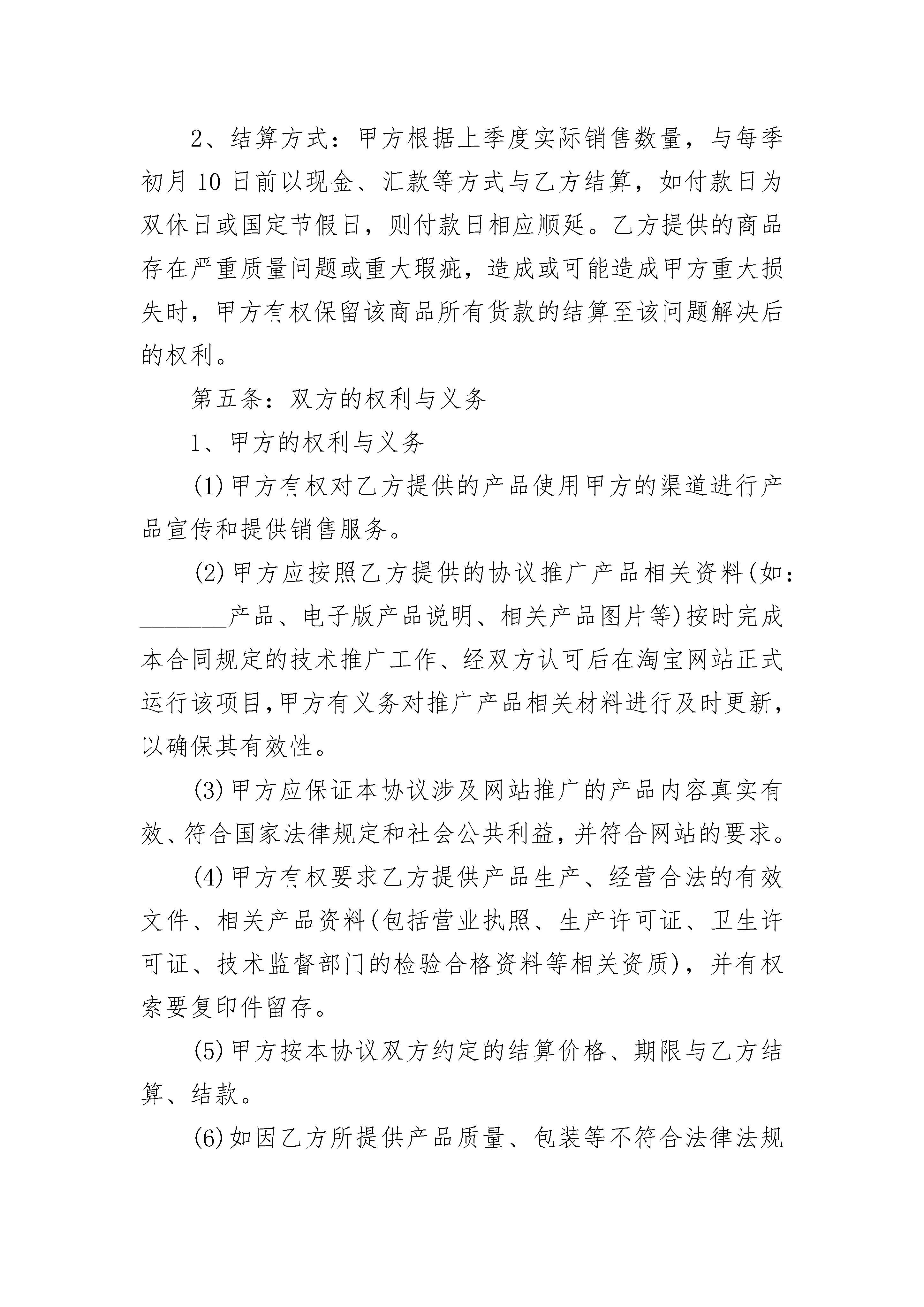 2、结算方式：甲方根据上季度实际销售数量，与每季初月 10 日前以现金、汇款等方式与乙方结算，如付款日为双休日或国定节假日，则付款日相应顺延。乙方提供的商品存在严重质量问题或重大瑕疵，造成或可能造成甲方重大损失时，甲方有权保留该商品所有货款的结算至该问题解决后的权利。

第五条：双方的权利与义务

1、甲方的权利与义务

(1)甲方有权对乙方提供的产品使用甲方的渠道进行产品宣传和提供销售服务。

(2)甲方应按照乙方提供的协议推广产品相关资料(如：________产品、电子版产品说明、相关产品图片等)按时完成本合同规定的技术推广工作、经双方认可后在淘宝网站正式运行该项目,甲方有义务对推广产品相关材料进行及时更新,以确保其有效性。

(3)甲方应保证本协议涉及网站推广的产品内容真实有效、符合国家法律规定和社会公共利益,并符合网站的要求。

(4)甲方有权要求乙方提供产品生产、经营合法的有效文件、相关产品资料(包括营业执照、生产许可证、卫生许可证、技术监督部门的检验合格资料等相关资质)，并有权索要复印件留存。

(5)甲方按本协议双方约定的结算价格、期限与乙方结算、结款。

(6)如因乙方所提供产品质量、包装等不符合法律法规